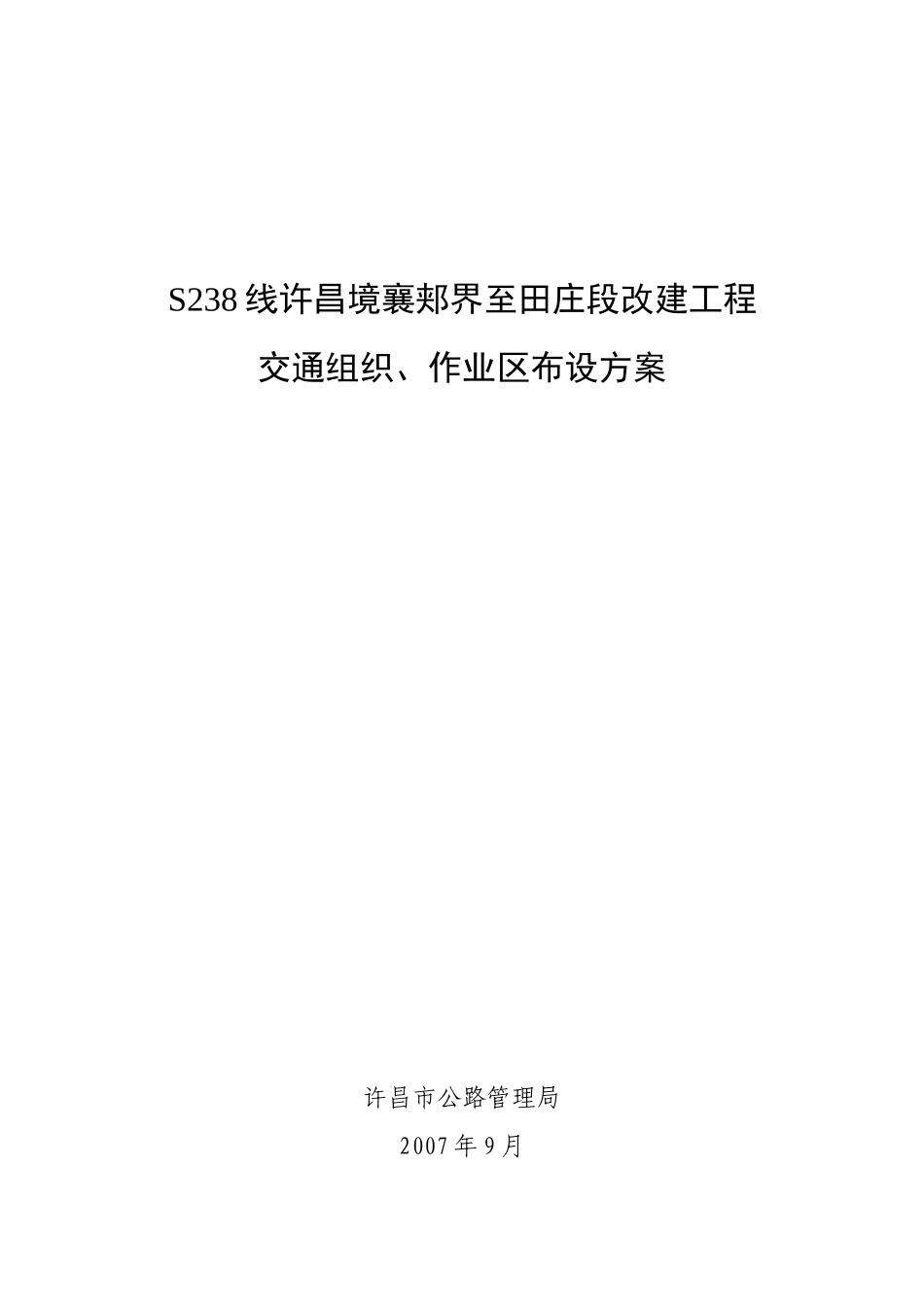 S238线许昌境襄郏界至田庄段改建工程

交通组织、作业区布设方案

许昌市公路管理局

2007年9月